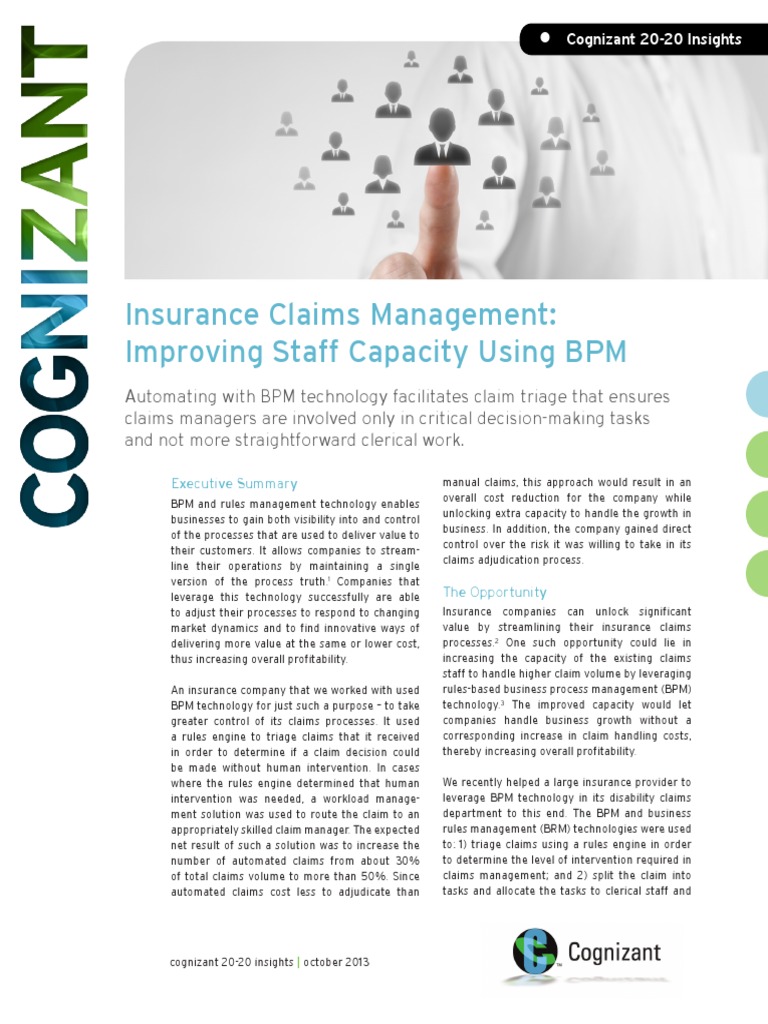 COGNIZANT

Cognizant 20-20 Insights

Insurance Claims Management: Improving Staff Capacity Using BPM

Automating with BPM technology facilitates claim triage that ensures claims managers are involved only in critical decision-making tasks and not more straightforward clerical work.

Executive Summary

BPM and rules management technology enables businesses to gain both visibility into and control of the processes that are used to deliver value to their customers. It allows companies to streamline their operations by maintaining a single version of the process truth.$^1$ Companies that leverage this technology successfully are able to adjust their processes to respond to changing market dynamics and to find innovative ways of delivering more value at the same or lower cost, thus increasing overall profitability.

An insurance company that we worked with used BPM technology for just such a purpose – to take greater control of its claims processes. It used a rules engine to triage claims that it received in order to determine if a claim decision could be made without human intervention. In cases where the rules engine determined that human intervention was needed, a workload management solution was used to route the claim to an appropriately skilled claim manager. The expected net result of such a solution was to increase the number of automated claims from about 30% of total claims volume to more than 50%. Since automated claims cost less to adjudicate than manual claims, this approach would result in an overall cost reduction for the company while unlocking extra capacity to handle the growth in business. In addition, the company gained direct control over the risk it was willing to take in its claims adjudication process.

The Opportunity

Insurance companies can unlock significant value by streamlining their insurance claims processes.$^2$ One such opportunity could lie in increasing the capacity of the existing claims staff to handle higher claim volume by leveraging rules-based business process management (BPM) technology.$^3$ The improved capacity would let companies handle business growth without a corresponding increase in claim handling costs, thereby increasing overall profitability.

We recently helped a large insurance provider to leverage BPM technology in its disability claims department to this end. The BPM and business rules management (BRM) technologies were used to: 1) triage claims using a rules engine in order to determine the level of intervention required in claims management; and 2) split the claim into tasks and allocate the tasks to clerical staff and

cognizant 20-20 insights | october 2013

Cognizant